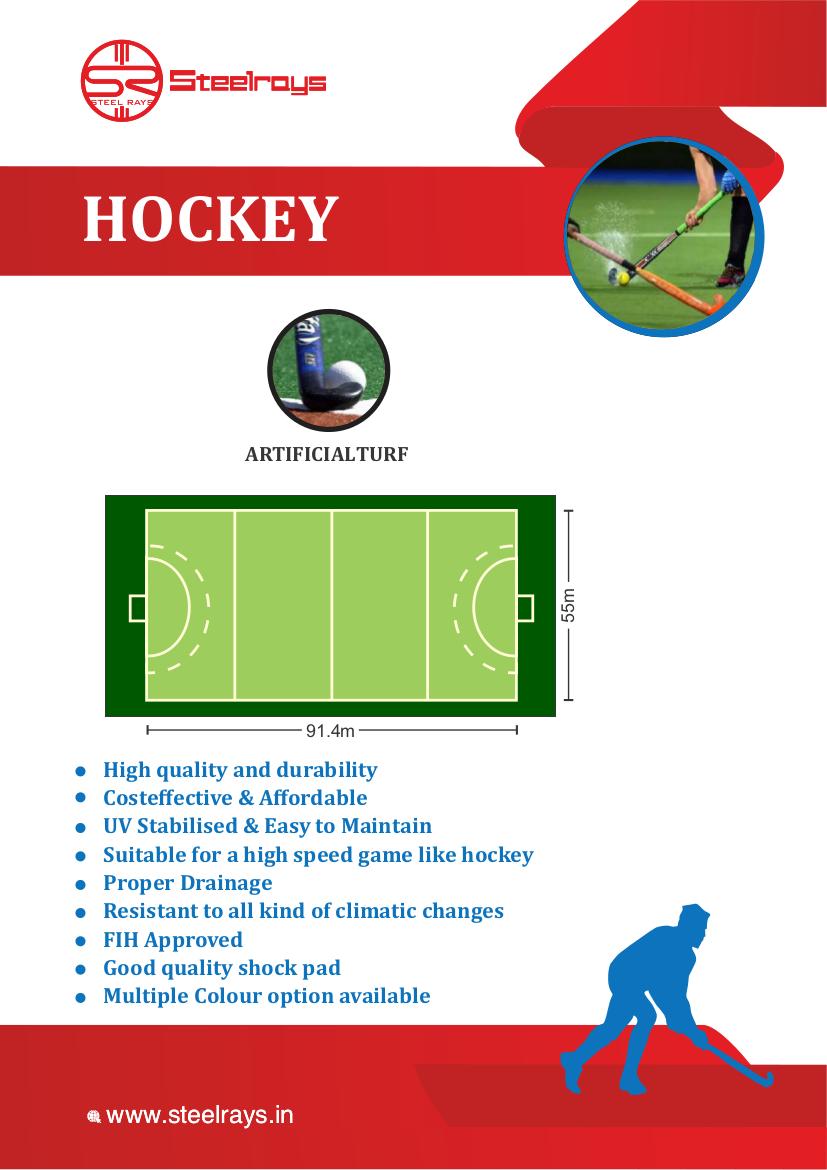 STEEL RAYS

Steelrays

HOCKEY

ARTIFICIALTURF

55m

91.4m

- High quality and durability
- Costeffective & Affordable
- UV Stabilised & Easy to Maintain
- Suitable for a high speed game like hockey
- Proper Drainage
- Resistant to all kind of climatic changes
- FIH Approved
- Good quality shock pad
- Multiple Colour option available

www.steelrays.in